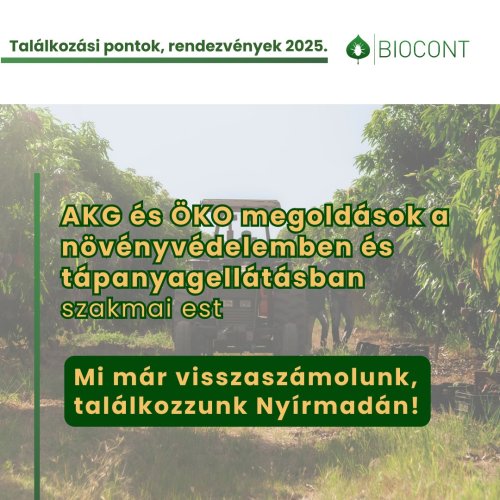 Találkozási pontok, rendezvények 2025.

BIOCONT

AKG és ÖKO megoldások a növényvédelemben és tápanyagellátásban szakmai est

Mi már visszaszámolunk, találkozzunk Nyírmadán!